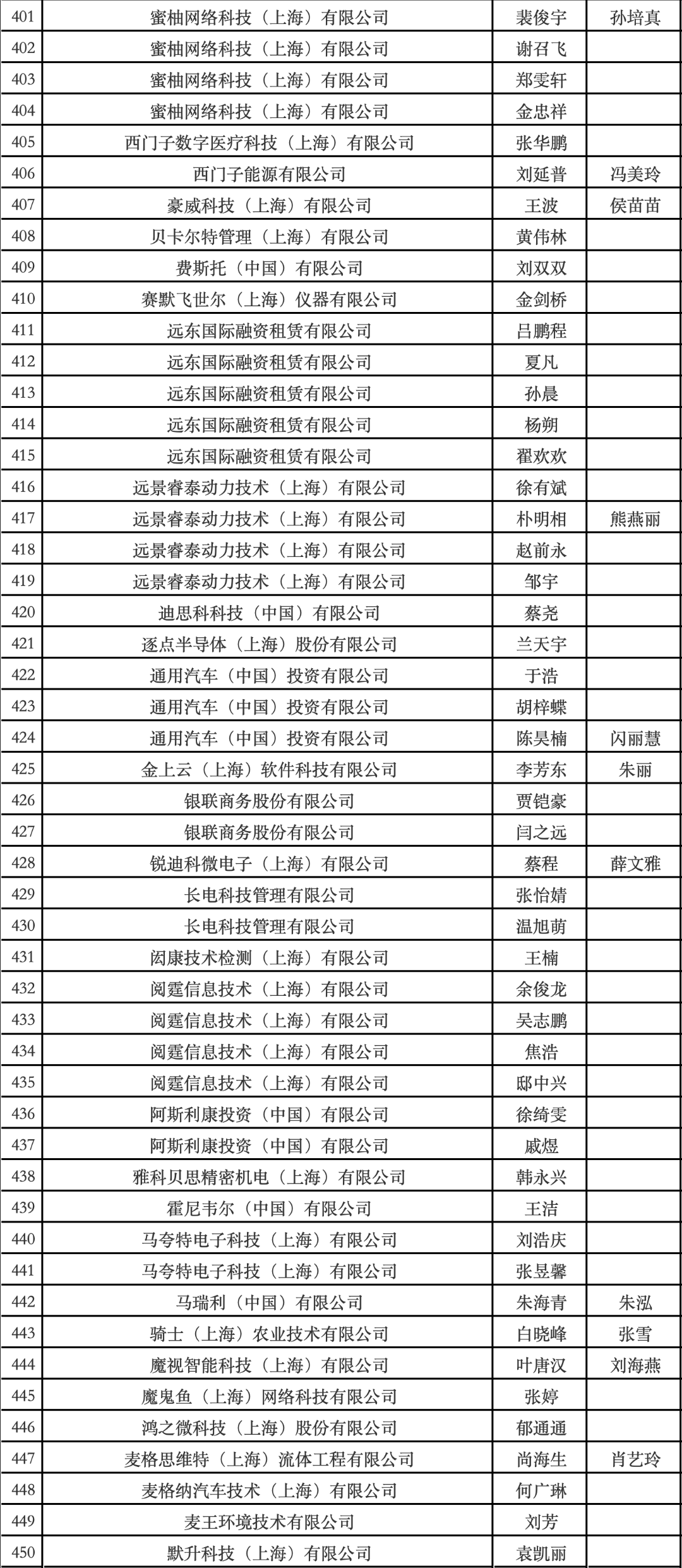 | 401 | 蜜柚网络科技（上海）有限公司 | 裴俊宇 | 孙培真 |
|---|---|---|---|
| 402 | 蜜柚网络科技（上海）有限公司 | 谢召飞 | |
| 403 | 蜜柚网络科技（上海）有限公司 | 郑雯轩 | |
| 404 | 蜜柚网络科技（上海）有限公司 | 金忠祥 | |
| 405 | 西门子数字医疗科技（上海）有限公司 | 张华鹏 | |
| 406 | 西门子能源有限公司 | 刘延普 | 冯美玲 |
| 407 | 豪威科技（上海）有限公司 | 王波 | 侯苗苗 |
| 408 | 贝卡尔特管理（上海）有限公司 | 黄伟林 | |
| 409 | 费斯托（中国）有限公司 | 刘双双 | |
| 410 | 赛默飞世尔（上海）仪器有限公司 | 金剑桥 | |
| 411 | 远东国际融资租赁有限公司 | 吕鹏程 | |
| 412 | 远东国际融资租赁有限公司 | 夏凡 | |
| 413 | 远东国际融资租赁有限公司 | 孙晨 | |
| 414 | 远东国际融资租赁有限公司 | 杨朔 | |
| 415 | 远东国际融资租赁有限公司 | 翟欢欢 | |
| 416 | 远景睿泰动力技术（上海）有限公司 | 徐有斌 | |
| 417 | 远景睿泰动力技术（上海）有限公司 | 朴明相 | 熊燕丽 |
| 418 | 远景睿泰动力技术（上海）有限公司 | 赵前永 | |
| 419 | 远景睿泰动力技术（上海）有限公司 | 邹宇 | |
| 420 | 迪思科科技（中国）有限公司 | 蔡尧 | |
| 421 | 逐点半导体（上海）股份有限公司 | 兰天宇 | |
| 422 | 通用汽车（中国）投资有限公司 | 于浩 | |
| 423 | 通用汽车（中国）投资有限公司 | 胡梓蝶 | |
| 424 | 通用汽车（中国）投资有限公司 | 陈昊楠 | 闪丽慧 |
| 425 | 金上云（上海）软件科技有限公司 | 李芳东 | 朱丽 |
| 426 | 银联商务股份有限公司 | 贾铠豪 | |
| 427 | 银联商务股份有限公司 | 闫之远 | |
| 428 | 锐迪科微电子（上海）有限公司 | 蔡程 | 薛文雅 |
| 429 | 长电科技管理有限公司 | 张怡婧 | |
| 430 | 长电科技管理有限公司 | 温旭萌 | |
| 431 | 闳康技术检测（上海）有限公司 | 王楠 | |
| 432 | 阅霆信息技术（上海）有限公司 | 余俊龙 | |
| 433 | 阅霆信息技术（上海）有限公司 | 吴志鹏 | |
| 434 | 阅霆信息技术（上海）有限公司 | 焦浩 | |
| 435 | 阅霆信息技术（上海）有限公司 | 邸中兴 | |
| 436 | 阿斯利康投资（中国）有限公司 | 徐绮雯 | |
| 437 | 阿斯利康投资（中国）有限公司 | 戚煜 | |
| 438 | 雅科贝思精密机电（上海）有限公司 | 韩永兴 | |
| 439 | 霍尼韦尔（中国）有限公司 | 王洁 | |
| 440 | 马夸特电子科技（上海）有限公司 | 刘浩庆 | |
| 441 | 马夸特电子科技（上海）有限公司 | 张昱馨 | |
| 442 | 马瑞利（中国）有限公司 | 朱海青 | 朱泓 |
| 443 | 骑士（上海）农业技术有限公司 | 白晓峰 | 张雪 |
| 444 | 魔视智能科技（上海）有限公司 | 叶唐汉 | 刘海燕 |
| 445 | 魔鬼鱼（上海）网络科技有限公司 | 张婷 | |
| 446 | 鸿之微科技（上海）股份有限公司 | 郁通通 | |
| 447 | 麦格思维特（上海）流体工程有限公司 | 尚海生 | 肖艺玲 |
| 448 | 麦格纳汽车技术（上海）有限公司 | 何广琳 | |
| 449 | 麦王环境技术有限公司 | 刘芳 | |
| 450 | 默升科技（上海）有限公司 | 袁凯丽 | |